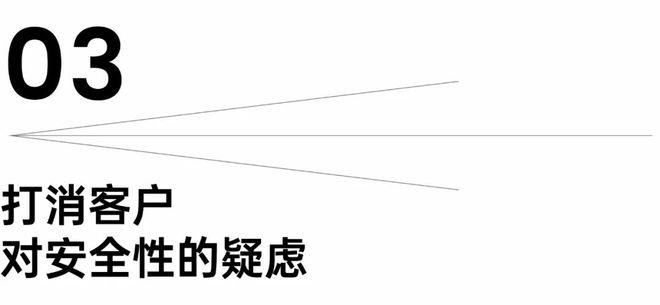 03

打消客户
对安全性的疑虑